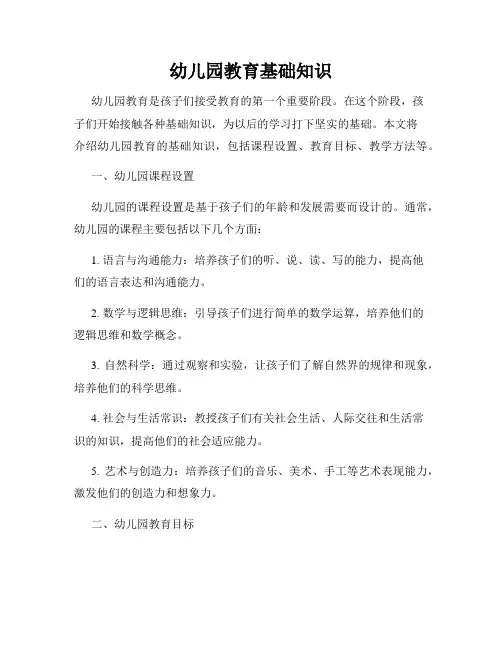 幼儿园教育基础知识

幼儿园教育是孩子们接受教育的第一个重要阶段。在这个阶段，孩子们开始接触各种基础知识，为以后的学习打下坚实的基础。本文将介绍幼儿园教育的基础知识，包括课程设置、教育目标、教学方法等。

一、幼儿园课程设置

幼儿园的课程设置是基于孩子们的年龄和发展需要而设计的。通常，幼儿园的课程主要包括以下几个方面：

1. 语言与沟通能力：培养孩子们的听、说、读、写的能力，提高他们的语言表达和沟通能力。

2. 数学与逻辑思维：引导孩子们进行简单的数学运算，培养他们的逻辑思维和数学概念。

3. 自然科学：通过观察和实验，让孩子们了解自然界的规律和现象，培养他们的科学思维。

4. 社会与生活常识：教授孩子们有关社会生活、人际交往和生活常识的知识，提高他们的社会适应能力。

5. 艺术与创造力：培养孩子们的音乐、美术、手工等艺术表现能力，激发他们的创造力和想象力。

二、幼儿园教育目标